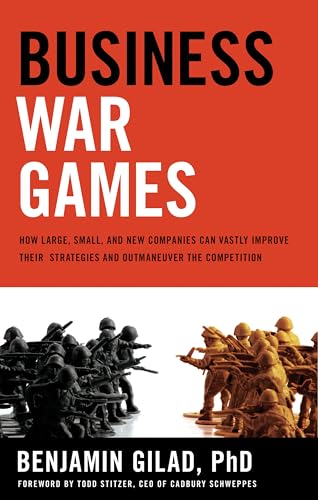 BUSINESS
WAR
GAMES

HOW LARGE, SMALL, AND NEW COMPANIES CAN VASTLY IMPROVE THEIR STRATEGIES AND OUTMANEUVER THE COMPETITION

BENJAMIN GILAD, PhD

FOREWORD BY TODD STITZER, CEO OF CADBURY SCHWEPPES